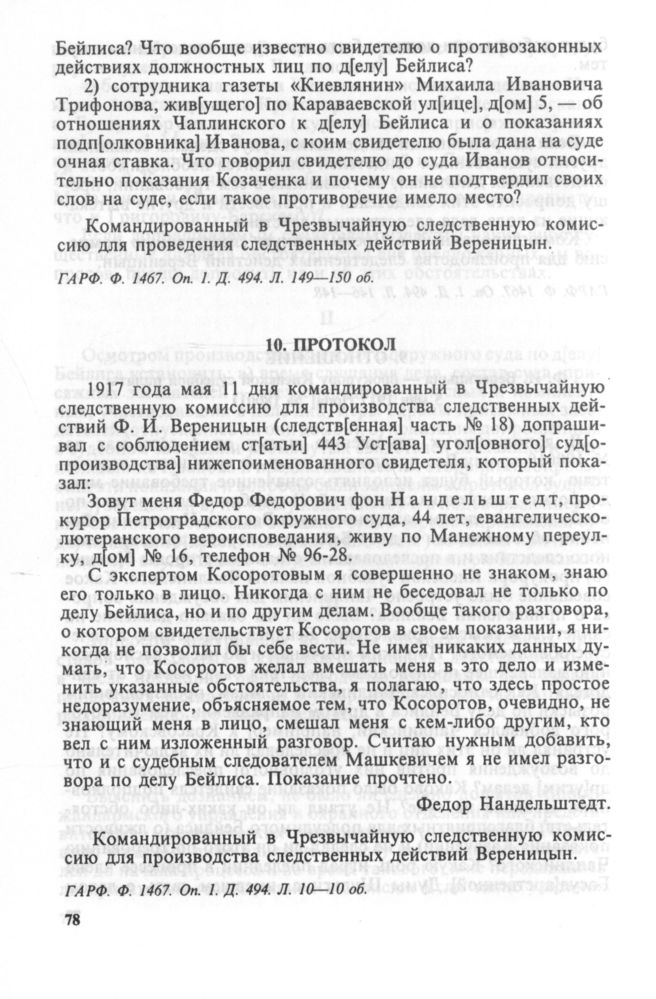 Бейлиса? Что вообще известно свидетелю о противозаконных действиях должностных лиц по д[елу] Бейлиса?

2) сотрудника газеты «Киевлянин» Михаила Ивановича Трифонова, жив[ущего] по Караваевской ул[ице], д[ом] 5, — об отношениях Чаплинского к д[елу] Бейлиса и о показаниях подп[олковника] Иванова, с коим свидетелю была дана на суде очная ставка. Что говорил свидетелю до суда Иванов относительно показания Козаченка и почему он не подтвердил своих слов на суде, если такое противоречие имело место?

Командированный в Чрезвычайную следственную комиссию для проведения следственных действий Вереницын.

ГАРФ. Ф. 1467. Оп. 1. Д. 494. Л. 149—150 об.

10. ПРОТОКОЛ

1917 года мая 11 дня командированный в Чрезвычайную следственную комиссию для производства следственных действий Ф. И. Вереницын (следств[енная] часть № 18) допрашивал с соблюдением ст[атьи] 443 Уст[ава] угол[овного] суд[опроизводства] нижепоименованного свидетеля, который показал:

Зовут меня Федор Федорович фон Нандельштедт, прокурор Петроградского окружного суда, 44 лет, евангелическо-лютеранского вероисповедания, живу по Манежному переулку, д[ом] № 16, телефон № 96-28.

С экспертом Косоротовым я совершенно не знаком, знаю его только в лицо. Никогда с ним не беседовал не только по делу Бейлиса, но и по другим делам. Вообще такого разговора, о котором свидетельствует Косоротов в своем показании, я никогда не позволил бы себе вести. Не имея никаких данных думать, что Косоротов желал вмешать меня в это дело и изменить указанные обстоятельства, я полагаю, что здесь простое недоразумение, объясняемое тем, что Косоротов, очевидно, не знающий меня в лицо, смешал меня с кем-либо другим, кто вел с ним изложенный разговор. Считаю нужным добавить, что и с судебным следователем Машкевичем я не имел разговора по делу Бейлиса. Показание прочтено.

Федор Нандельштедт.

Командированный в Чрезвычайную следственную комиссию для производства следственных действий Вереницын.

ГАРФ. Ф. 1467. Оп. 1. Д. 494. Л. 10—10 об.

78